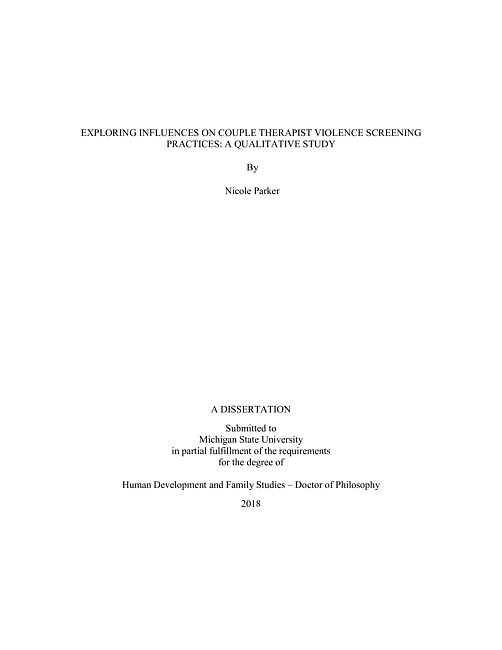 EXPLORING INFLUENCES ON COUPLE THERAPIST VIOLENCE SCREENING PRACTICES: A QUALITATIVE STUDY

By

Nicole Parker

A DISSERTATION

Submitted to
Michigan State University
in partial fulfillment of the requirements
for the degree of

Human Development and Family Studies – Doctor of Philosophy

2018